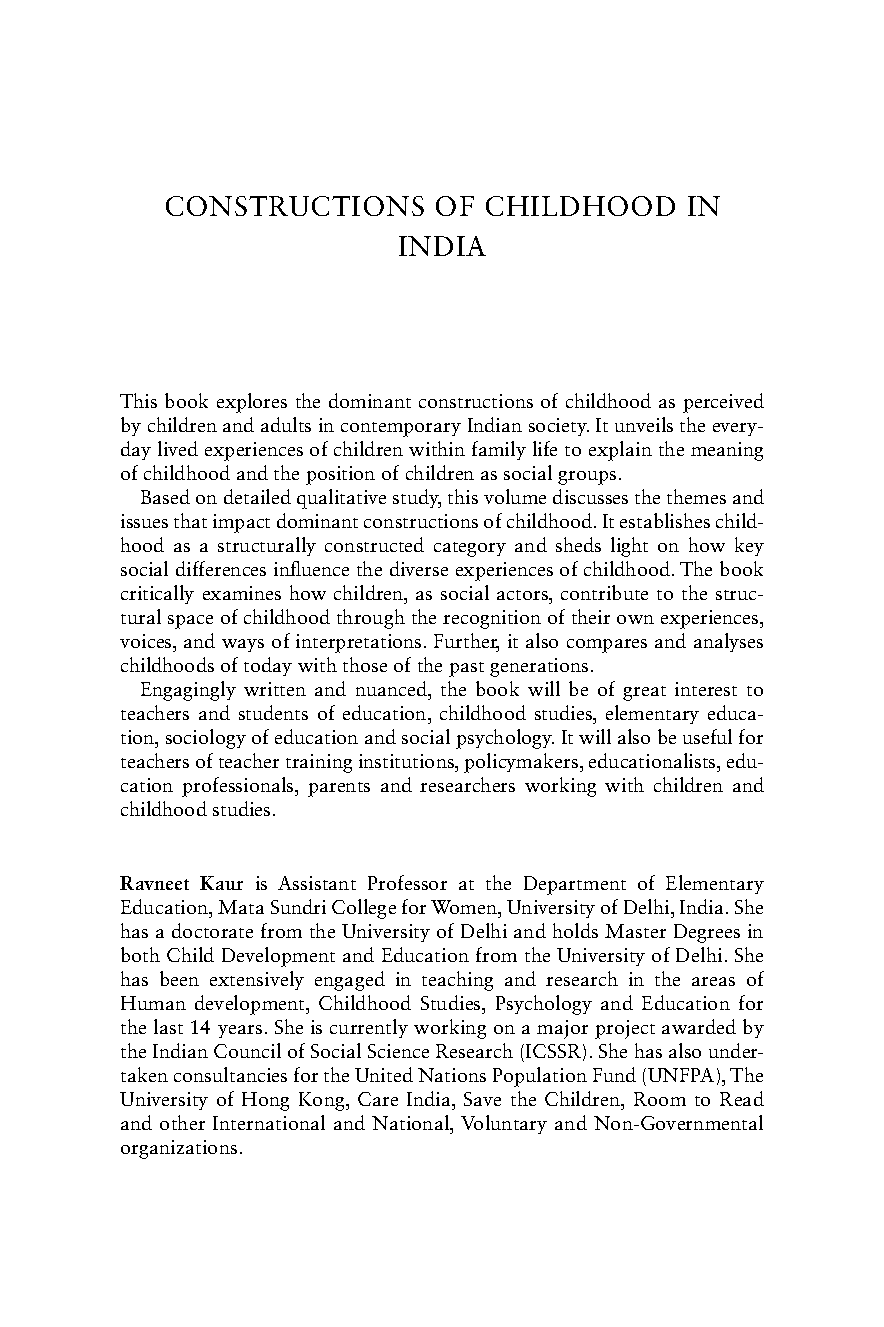 CONSTRUCTIONS OF CHILDHOOD IN INDIA

This book explores the dominant constructions of childhood as perceived by children and adults in contemporary Indian society. It unveils the everyday lived experiences of children within family life to explain the meaning of childhood and the position of children as social groups.

Based on detailed qualitative study, this volume discusses the themes and issues that impact dominant constructions of childhood. It establishes childhood as a structurally constructed category and sheds light on how key social differences influence the diverse experiences of childhood. The book critically examines how children, as social actors, contribute to the structural space of childhood through the recognition of their own experiences, voices, and ways of interpretations. Further, it also compares and analyses childhoods of today with those of the past generations.

Engagingly written and nuanced, the book will be of great interest to teachers and students of education, childhood studies, elementary education, sociology of education and social psychology. It will also be useful for teachers of teacher training institutions, policymakers, educationalists, education professionals, parents and researchers working with children and childhood studies.

Ravneet Kaur is Assistant Professor at the Department of Elementary Education, Mata Sundri College for Women, University of Delhi, India. She has a doctorate from the University of Delhi and holds Master Degrees in both Child Development and Education from the University of Delhi. She has been extensively engaged in teaching and research in the areas of Human development, Childhood Studies, Psychology and Education for the last 14 years. She is currently working on a major project awarded by the Indian Council of Social Science Research (ICSSR). She has also undertaken consultancies for the United Nations Population Fund (UNFPA), The University of Hong Kong, Care India, Save the Children, Room to Read and other International and National, Voluntary and Non-Governmental organizations.